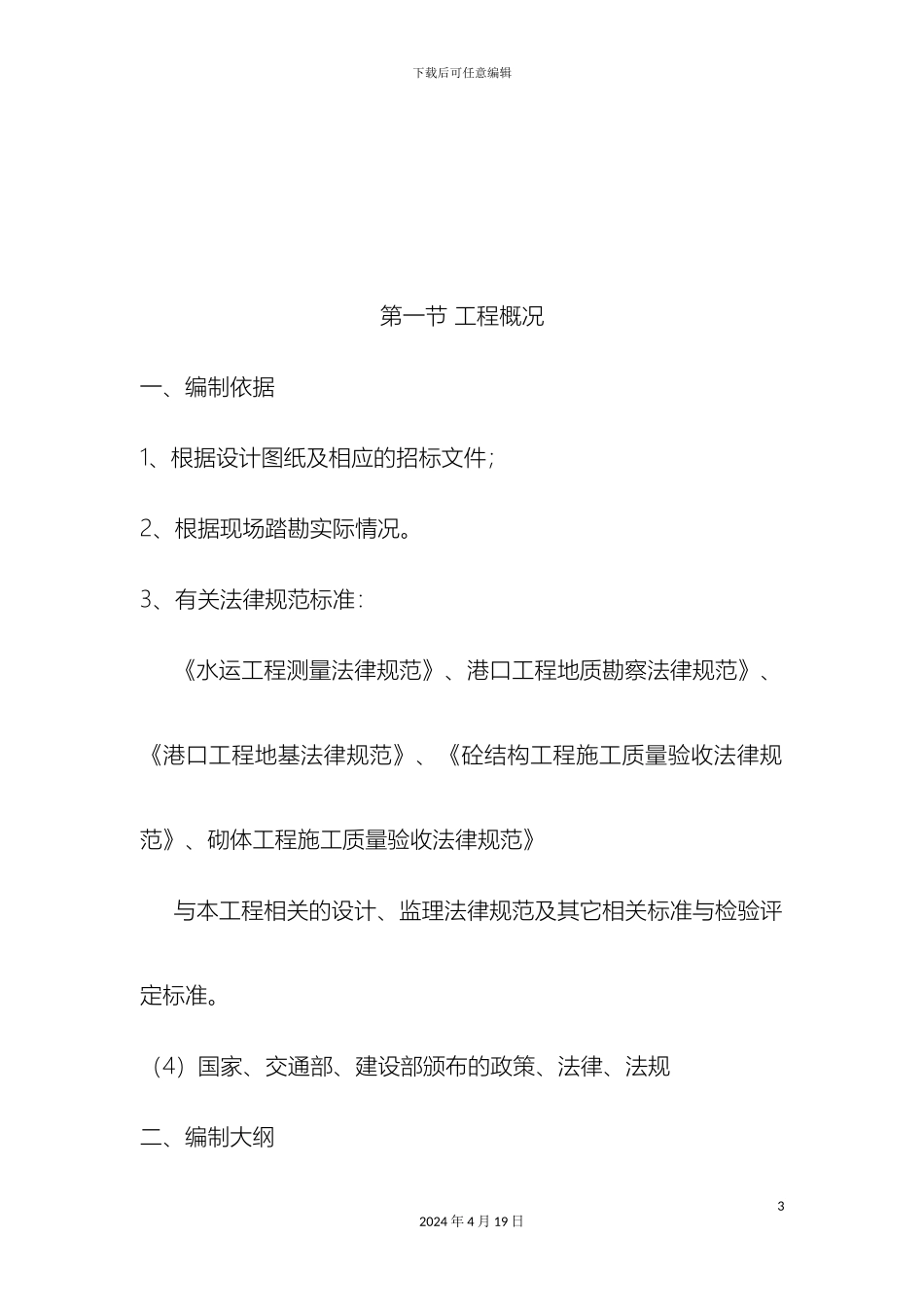 下载后可任意编辑

第一节 工程概况

一、编制依据

1、根据设计图纸及相应的招标文件;

2、根据现场踏勘实际情况。

3、有关法律规范标准:

《水运工程测量法律规范》、港口工程地质勘察法律规范》、《港口工程地基法律规范》、《砼结构工程施工质量验收法律规范》、砌体工程施工质量验收法律规范》

与本工程相关的设计、监理法律规范及其它相关标准与检验评定标准。

(4)国家、交通部、建设部颁布的政策、法律、法规

二、编制大纲

3

2024 年 4 月 19 日